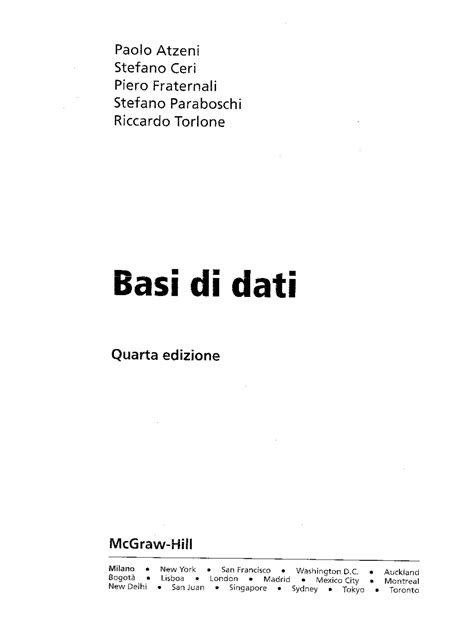 Paolo Atzeni
Stefano Ceri
Piero Fraternali
Stefano Paraboschi
Riccardo Torlone

Basi di dati

Quarta edizione

McGraw-Hill

Milano • New York • San Francisco • Washington D.C. • Auckland
Bogotà • Lisboa • London • Madrid • Mexico City • Montreal
New Delhi • San Juan • Singapore • Sydney • Tokyo • Toronto